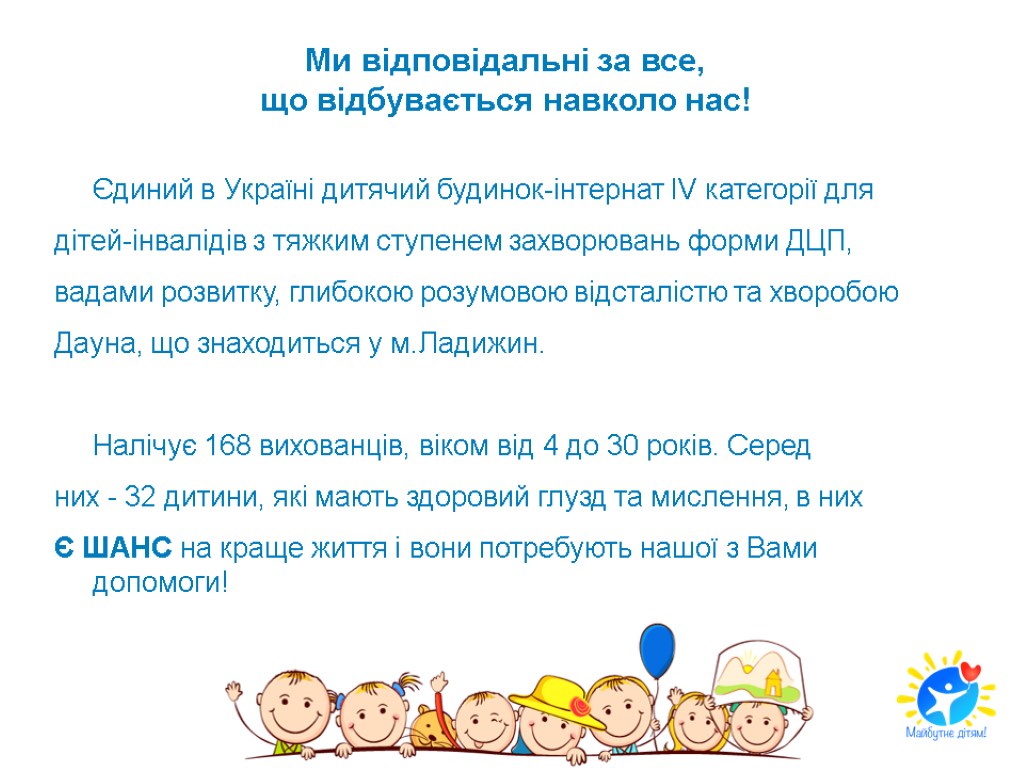 Ми відповідальні за все,
що відбувається навколо нас!

Єдиний в Україні дитячий будинок-інтернат IV категорії для дітей-інвалідів з тяжким ступенем захворювань форми ДЦП, вадами розвитку, глибокою розумовою відсталістю та хворобою Дауна, що знаходиться у м.Ладижин.

Налічує 168 вихованців, віком від 4 до 30 років. Серед них - 32 дитини, які мають здоровий глузд та мислення, в них Є ШАНС на краще життя і вони потребують нашої з Вами допомоги!

Майбутнє дітям!